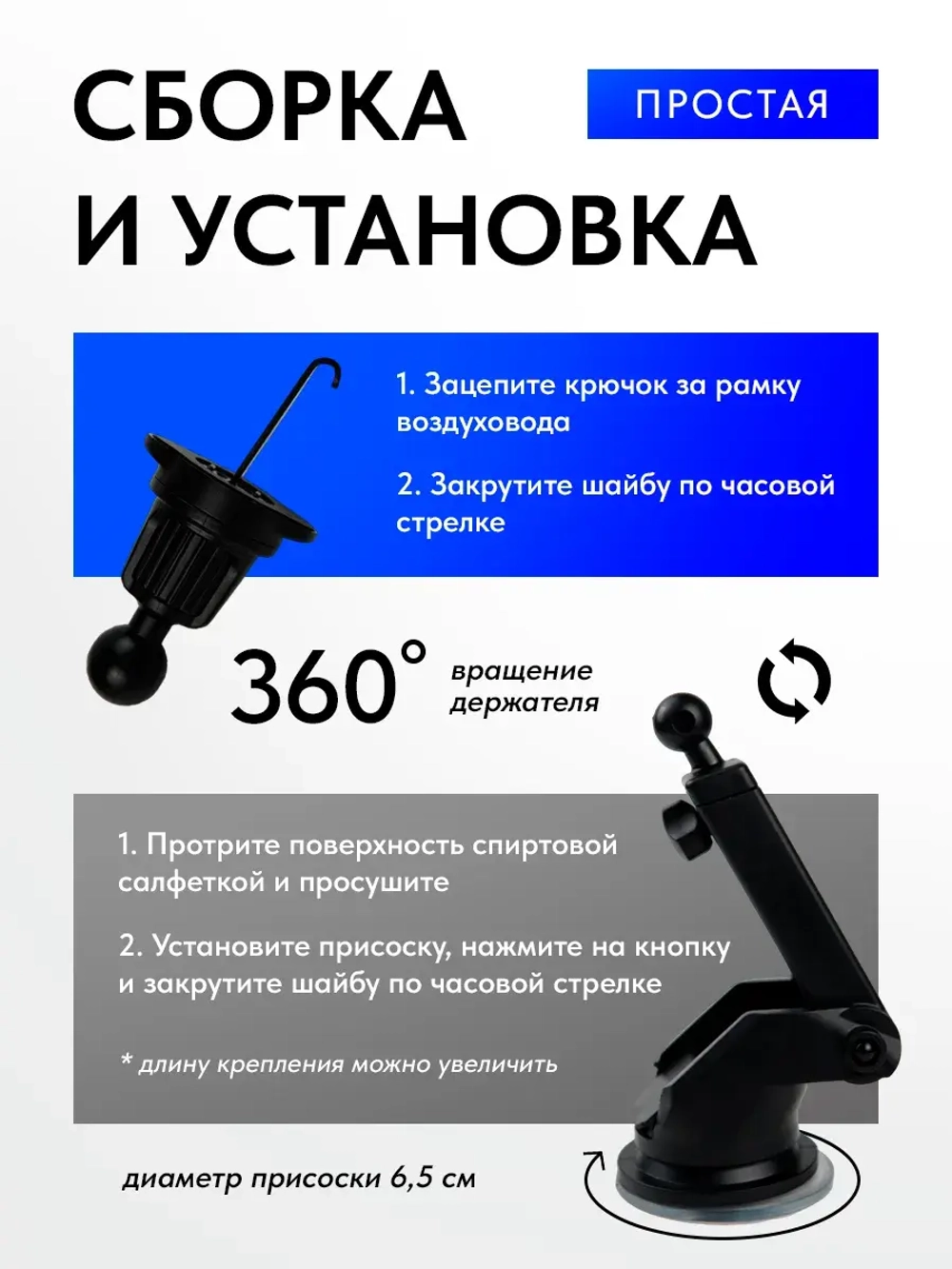 СБОРКА
И УСТАНОВКА

ПРОСТАЯ

1. Зацепите крючок за рамку воздуховода

2. Закрутите шайбу по часовой стрелке

360° вращение держателя

1. Протрите поверхность спиртовой салфеткой и просушите

2. Установите присоску, нажмите на кнопку и закрутите шайбу по часовой стрелке

* длину крепления можно увеличить

диаметр присоски 6,5 см